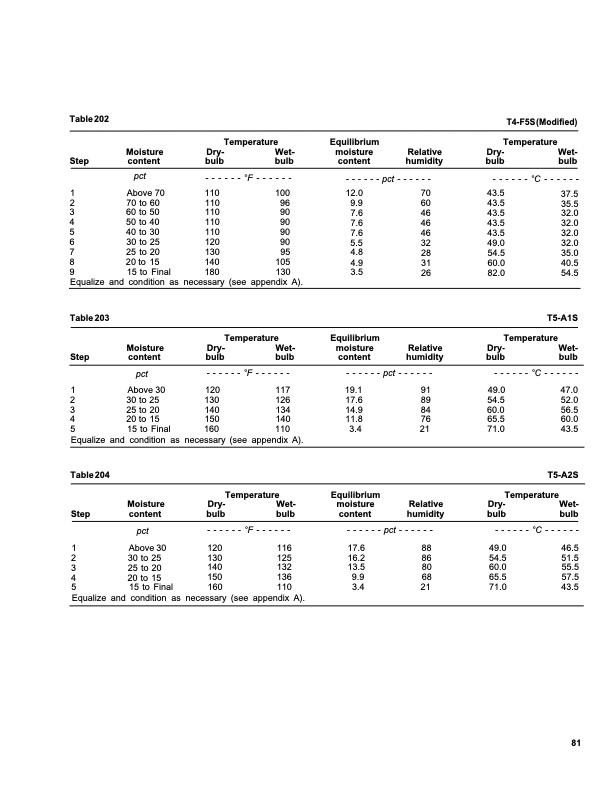 Table 202

T4-F5S (Modified)

| Step | Moisture content | Temperature Dry-bulb | Temperature Wet-bulb | Equilibrium moisture content | Relative humidity | Temperature Dry-bulb | Temperature Wet-bulb |
|---|---|---|---|---|---|---|---|
| | pct | - - - - - - °F - - - - - - | | - - - - - - pct - - - - - - | | - - - - - - °C - - - - - - | |
| 1 | Above 70 | 110 | 100 | 12.0 | 70 | 43.5 | 37.5 |
| 2 | 70 to 60 | 110 | 96 | 9.9 | 60 | 43.5 | 35.5 |
| 3 | 60 to 50 | 110 | 90 | 7.6 | 46 | 43.5 | 32.0 |
| 4 | 50 to 40 | 110 | 90 | 7.6 | 46 | 43.5 | 32.0 |
| 5 | 40 to 30 | 110 | 90 | 7.6 | 46 | 43.5 | 32.0 |
| 6 | 30 to 25 | 120 | 90 | 5.5 | 32 | 49.0 | 32.0 |
| 7 | 25 to 20 | 130 | 95 | 4.8 | 28 | 54.5 | 35.0 |
| 8 | 20 to 15 | 140 | 105 | 4.9 | 31 | 60.0 | 40.5 |
| 9 | 15 to Final | 180 | 130 | 3.5 | 26 | 82.0 | 54.5 |

Equalize and condition as necessary (see appendix A).

Table 203

T5-A1S

| Step | Moisture content | Temperature Dry-bulb | Temperature Wet-bulb | Equilibrium moisture content | Relative humidity | Temperature Dry-bulb | Temperature Wet-bulb |
|---|---|---|---|---|---|---|---|
| | pct | - - - - - - °F - - - - - - | | - - - - - - pct - - - - - - | | - - - - - - °C - - - - - - | |
| 1 | Above 30 | 120 | 117 | 19.1 | 91 | 49.0 | 47.0 |
| 2 | 30 to 25 | 130 | 126 | 17.6 | 89 | 54.5 | 52.0 |
| 3 | 25 to 20 | 140 | 134 | 14.9 | 84 | 60.0 | 56.5 |
| 4 | 20 to 15 | 150 | 140 | 11.8 | 76 | 65.5 | 60.0 |
| 5 | 15 to Final | 160 | 110 | 3.4 | 21 | 71.0 | 43.5 |

Equalize and condition as necessary (see appendix A).

Table 204

T5-A2S

| Step | Moisture content | Temperature Dry-bulb | Temperature Wet-bulb | Equilibrium moisture content | Relative humidity | Temperature Dry-bulb | Temperature Wet-bulb |
|---|---|---|---|---|---|---|---|
| | pct | - - - - - - °F - - - - - - | | - - - - - - pct - - - - - - | | - - - - - - °C - - - - - - | |
| 1 | Above 30 | 120 | 116 | 17.6 | 88 | 49.0 | 46.5 |
| 2 | 30 to 25 | 130 | 125 | 16.2 | 86 | 54.5 | 51.5 |
| 3 | 25 to 20 | 140 | 132 | 13.5 | 80 | 60.0 | 55.5 |
| 4 | 20 to 15 | 150 | 136 | 9.9 | 68 | 65.5 | 57.5 |
| 5 | 15 to Final | 160 | 110 | 3.4 | 21 | 71.0 | 43.5 |

Equalize and condition as necessary (see appendix A).

81